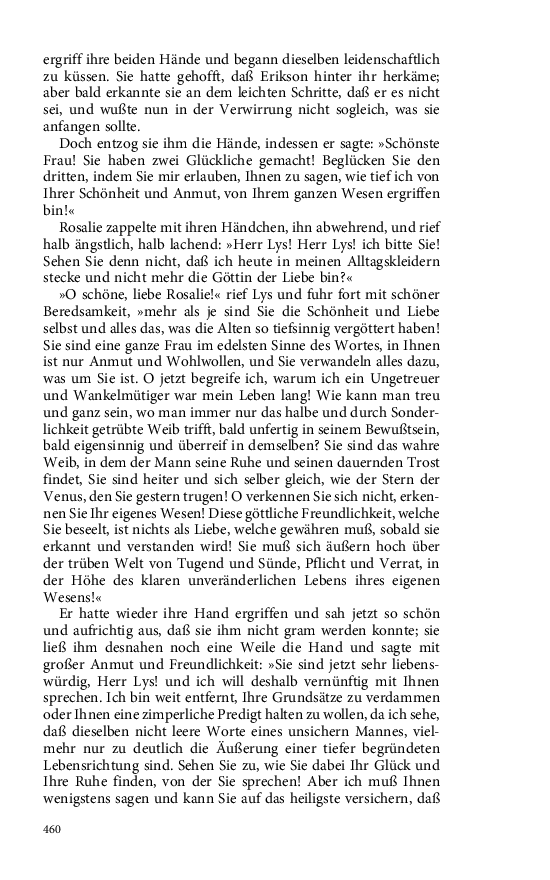 ergriff ihre beiden Hände und begann dieselben leidenschaftlich zu küssen. Sie hatte gehofft, daß Erikson hinter ihr herkäme; aber bald erkannte sie an dem leichten Schritte, daß er es nicht sei, und wußte nun in der Verwirrung nicht sogleich, was sie anfangen sollte.

Doch entzog sie ihm die Hände, indessen er sagte: »Schönste Frau! Sie haben zwei Glückliche gemacht! Beglücken Sie den dritten, indem Sie mir erlauben, Ihnen zu sagen, wie tief ich von Ihrer Schönheit und Anmut, von Ihrem ganzen Wesen ergriffen bin!«

Rosalie zappelte mit ihren Händchen, ihn abwehrend, und rief halb ängstlich, halb lachend: »Herr Lys! Herr Lys! ich bitte Sie! Sehen Sie denn nicht, daß ich heute in meinen Alltagskleidern stecke und nicht mehr die Göttin der Liebe bin?«

»O schöne, liebe Rosalie!« rief Lys und fuhr fort mit schöner Beredsamkeit, »mehr als je sind Sie die Schönheit und Liebe selbst und alles das, was die Alten so tiefsinnig vergöttert haben! Sie sind eine ganze Frau im edelsten Sinne des Wortes, in Ihnen ist nur Anmut und Wohlwollen, und Sie verwandeln alles dazu, was um Sie ist. O jetzt begreife ich, warum ich ein Ungetreuer und Wankelmütiger war mein Leben lang! Wie kann man treu und ganz sein, wo man immer nur das halbe und durch Sonderlichkeit getrübte Weib trifft, bald unfertig in seinem Bewußtsein, bald eigensinnig und überreif in demselben? Sie sind das wahre Weib, in dem der Mann seine Ruhe und seinen dauernden Trost findet, Sie sind heiter und sich selber gleich, wie der Stern der Venus, den Sie gestern trugen! O verkennen Sie sich nicht, erkennen Sie Ihr eigenes Wesen! Diese göttliche Freundlichkeit, welche Sie beseelt, ist nichts als Liebe, welche gewähren muß, sobald sie erkannt und verstanden wird! Sie muß sich äußern hoch über der trüben Welt von Tugend und Sünde, Pflicht und Verrat, in der Höhe des klaren unveränderlichen Lebens ihres eigenen Wesens!«

Er hatte wieder ihre Hand ergriffen und sah jetzt so schön und aufrichtig aus, daß sie ihm nicht gram werden konnte; sie ließ ihm desnahen noch eine Weile die Hand und sagte mit großer Anmut und Freundlichkeit: »Sie sind jetzt sehr liebenswürdig, Herr Lys! und ich will deshalb vernünftig mit Ihnen sprechen. Ich bin weit entfernt, Ihre Grundsätze zu verdammen oder Ihnen eine zimperliche Predigt halten zu wollen, da ich sehe, daß dieselben nicht leere Worte eines unsichern Mannes, vielmehr nur zu deutlich die Äußerung einer tiefer begründeten Lebensrichtung sind. Sehen Sie zu, wie Sie dabei Ihr Glück und Ihre Ruhe finden, von der Sie sprechen! Aber ich muß Ihnen wenigstens sagen und kann Sie auf das heiligste versichern, daß

460